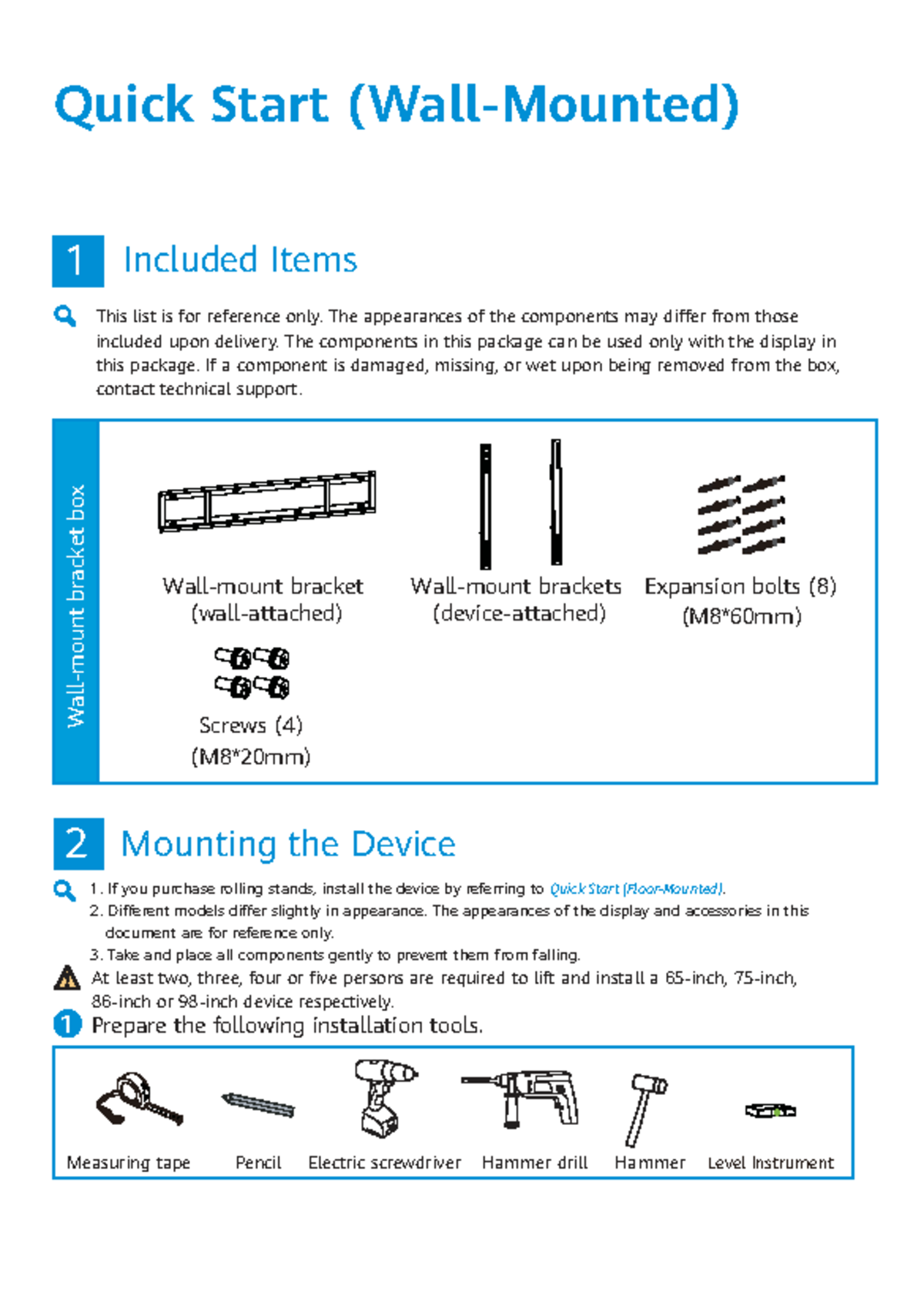 Quick Start (Wall-Mounted)

1 Included Items

This list is for reference only. The appearances of the components may differ from those included upon delivery. The components in this package can be used only with the display in this package. If a component is damaged, missing, or wet upon being removed from the box, contact technical support.

Wall-mount bracket box

Wall-mount bracket (wall-attached)

Wall-mount brackets (device-attached)

Expansion bolts (8) (M8*60mm)

Screws (4) (M8*20mm)

2 Mounting the Device

1. If you purchase rolling stands, install the device by referring to Quick Start (Floor-Mounted).
2. Different models differ slightly in appearance. The appearances of the display and accessories in this document are for reference only.
3. Take and place all components gently to prevent them from falling.

At least two, three, four or five persons are required to lift and install a 65-inch, 75-inch, 86-inch or 98-inch device respectively.

1 Prepare the following installation tools.

Measuring tape Pencil Electric screwdriver Hammer drill Hammer Level Instrument